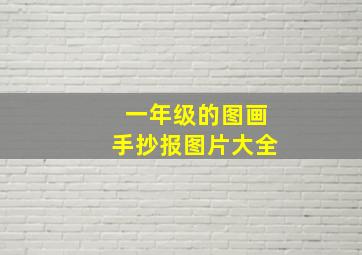 一年级的图画
手抄报图片大全